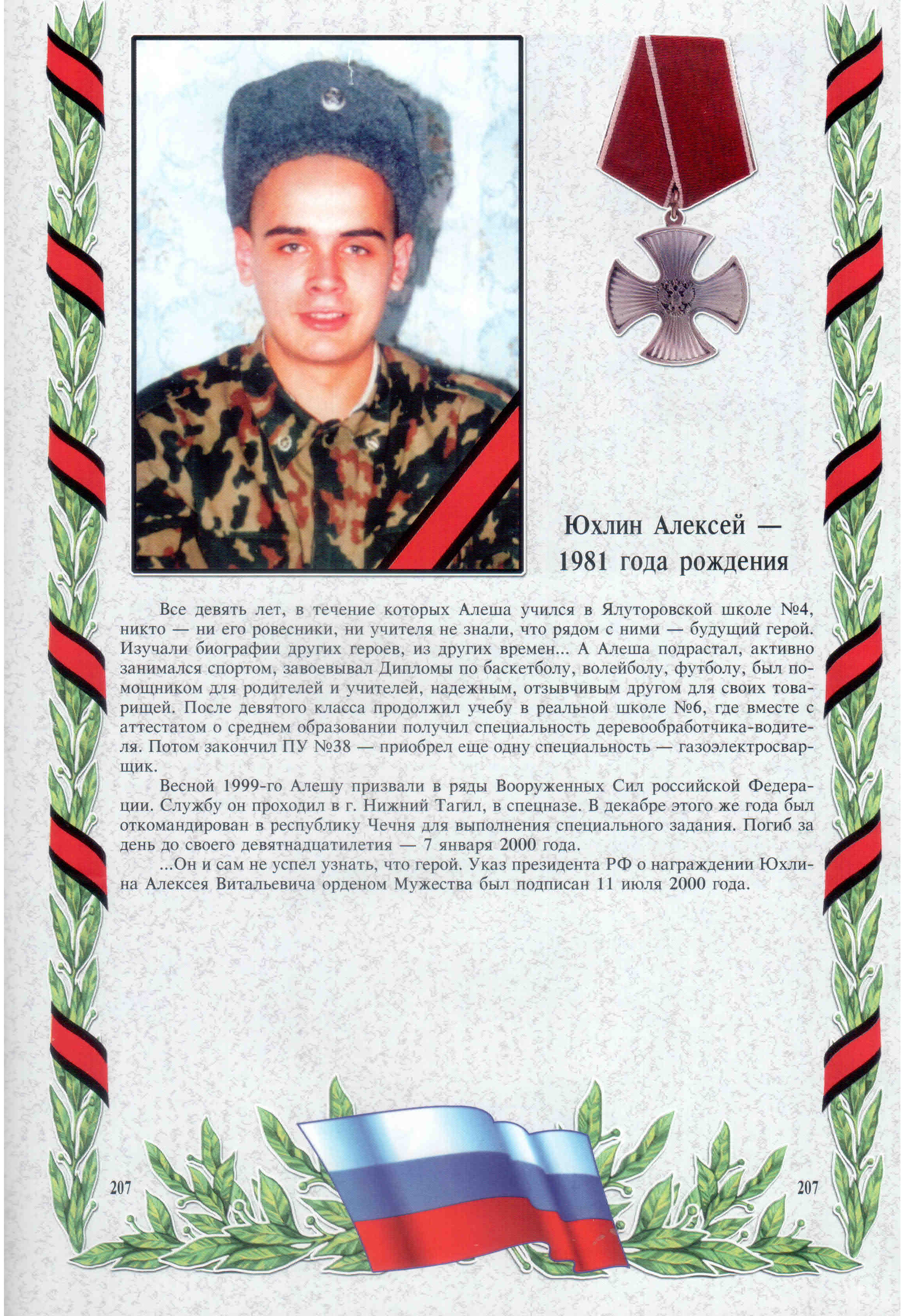 Юхлин Алексей — 1981 года рождения

Все девять лет, в течение которых Алеша учился в Ялуторовской школе №4, никто — ни его ровесники, ни учителя не знали, что рядом с ними — будущий герой. Изучали биографии других героев, из других времен... А Алеша подрастал, активно занимался спортом, завоевывал Дипломы по баскетболу, волейболу, футболу, был помощником для родителей и учителей, надежным, отзывчивым другом для своих товарищей. После девятого класса продолжил учебу в реальной школе №6, где вместе с аттестатом о среднем образовании получил специальность деревообработчика-водителя. Потом закончил ПУ №38 — приобрел еще одну специальность — газоэлектросварщик.

Весной 1999-го Алешу призвали в ряды Вооруженных Сил российской Федерации. Службу он проходил в г. Нижний Тагил, в спецназе. В декабре этого же года был откомандирован в республику Чечня для выполнения специального задания. Погиб за день до своего девятнадцатилетия — 7 января 2000 года.

...Он и сам не успел узнать, что герой. Указ президента РФ о награждении Юхлина Алексея Витальевича орденом Мужества был подписан 11 июля 2000 года.

207

207